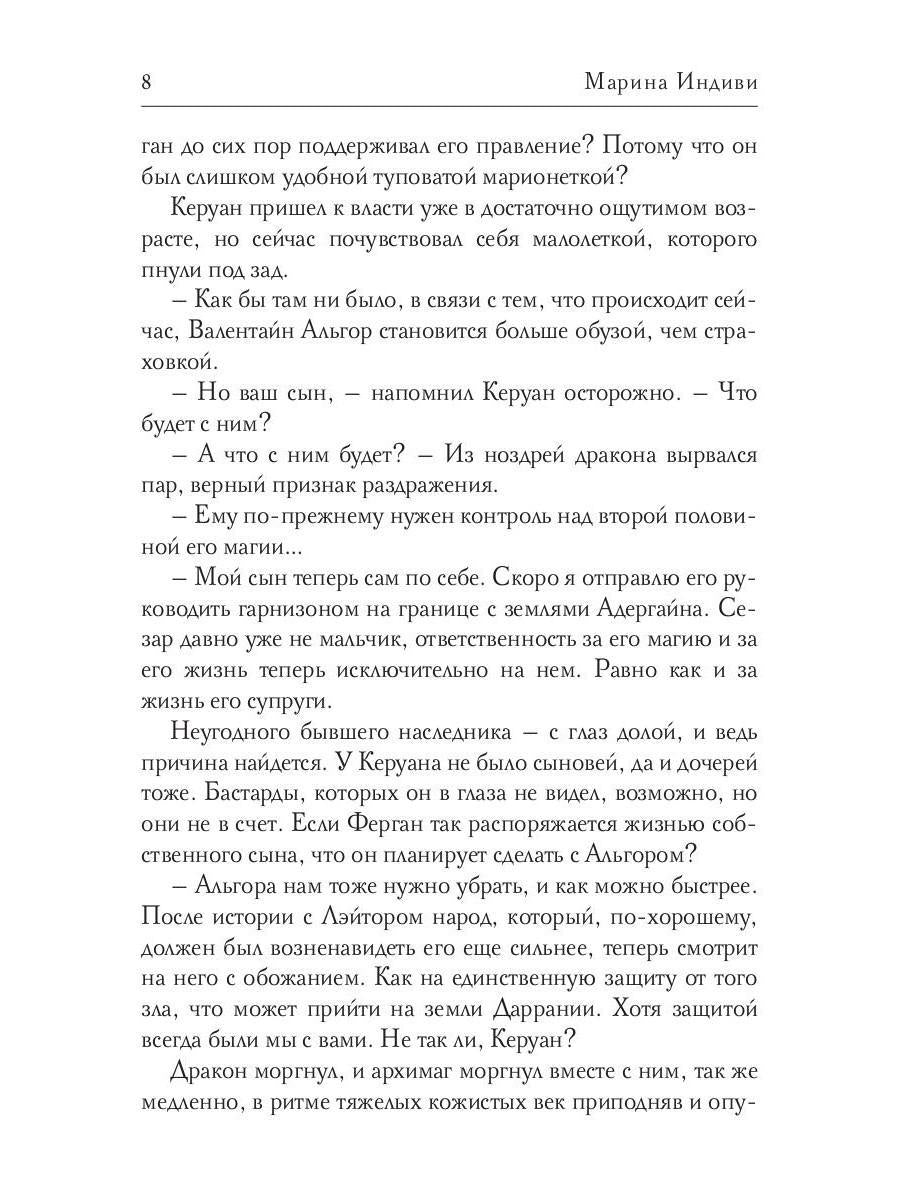 8 Марина Индиви

ган до сих пор поддерживал его правление? Потому что он был слишком удобной туповатой марионеткой?

Керуан пришел к власти уже в достаточно ощутимом возрасте, но сейчас почувствовал себя малолеткой, которого пнули под зад.

– Как бы там ни было, в связи с тем, что происходит сейчас, Валентайн Альгор становится больше обузой, чем страховкой.

– Но ваш сын, – напомнил Керуан осторожно. – Что будет с ним?

– А что с ним будет? – Из ноздрей дракона вырвался пар, верный признак раздражения.

– Ему по-прежнему нужен контроль над второй половиной его магии...

– Мой сын теперь сам по себе. Скоро я отправлю его руководить гарнизоном на границе с землями Адергайна. Сезар давно уже не мальчик, ответственность за его магию и за его жизнь теперь исключительно на нем. Равно как и за жизнь его супруги.

Неугодного бывшего наследника – с глаз долой, и ведь причина найдется. У Керуана не было сыновей, да и дочерей тоже. Бастарды, которых он в глаза не видел, возможно, но они не в счет. Если Ферган так распоряжается жизнью собственного сына, что он планирует сделать с Альгором?

– Альгора нам тоже нужно убрать, и как можно быстрее. После истории с Лэйтором народ, который, по-хорошему, должен был возненавидеть его еще сильнее, теперь смотрит на него с обожанием. Как на единственную защиту от того зла, что может прийти на земли Даррании. Хотя защитой всегда были мы с вами. Не так ли, Керуан?

Дракон моргнул, и архимаг моргнул вместе с ним, так же медленно, в ритме тяжелых кожистых век приподняв и опу-